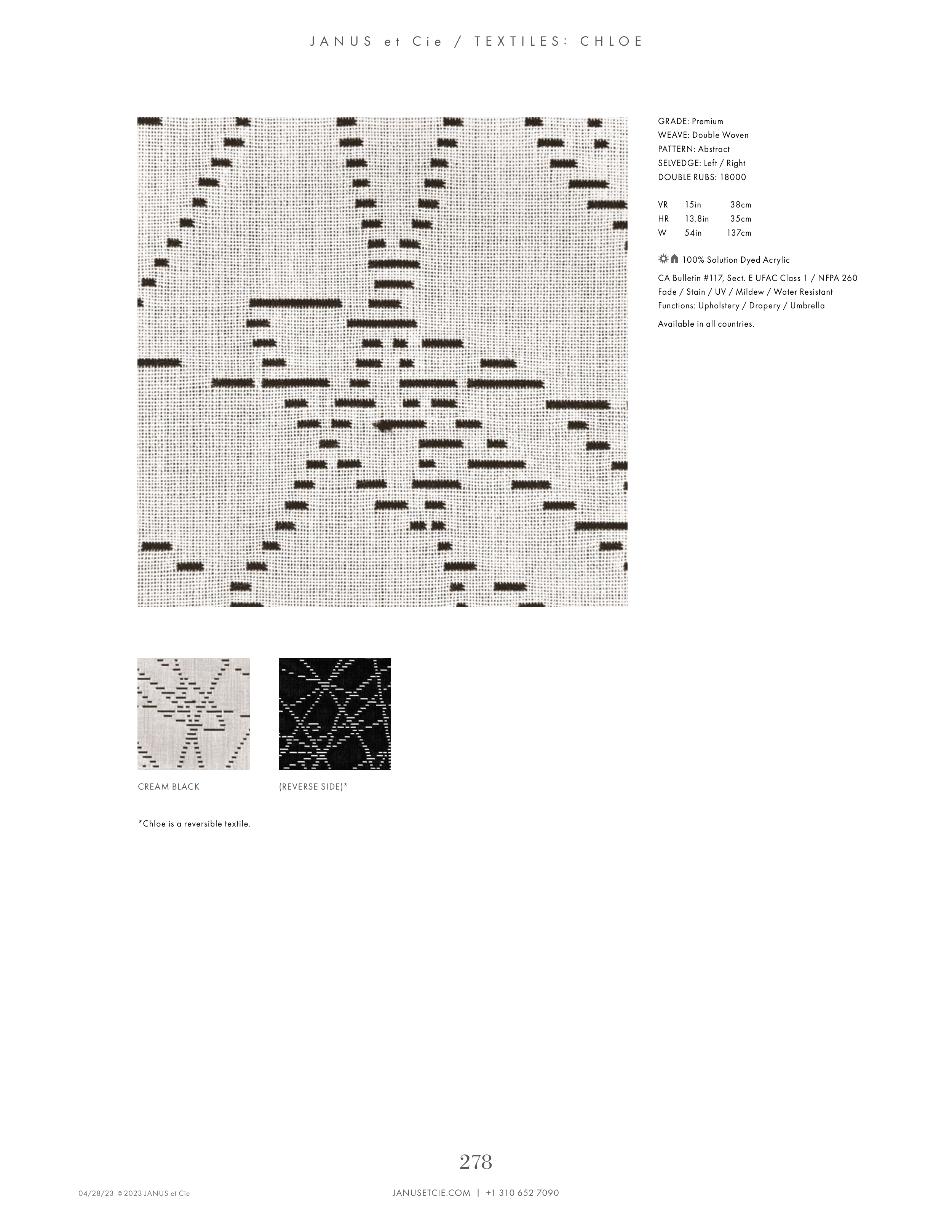 JANUS et Cie / TEXTILES: CHLOE

GRADE: Premium
WEAVE: Double Woven
PATTERN: Abstract
SELVEDGE: Left / Right
DOUBLE RUBS: 18000

| VR | 15in | 38cm |
|---|---|---|
| HR | 13.8in | 35cm |
| W | 54in | 137cm |

100% Solution Dyed Acrylic

CA Bulletin #117, Sect. E UFAC Class 1 / NFPA 260
Fade / Stain / UV / Mildew / Water Resistant
Functions: Upholstery / Drapery / Umbrella

Available in all countries.

CREAM BLACK

(REVERSE SIDE)*

*Chloe is a reversible textile.

278

04/28/23 © 2023 JANUS et Cie

JANUSETCIE.COM | +1 310 652 7090